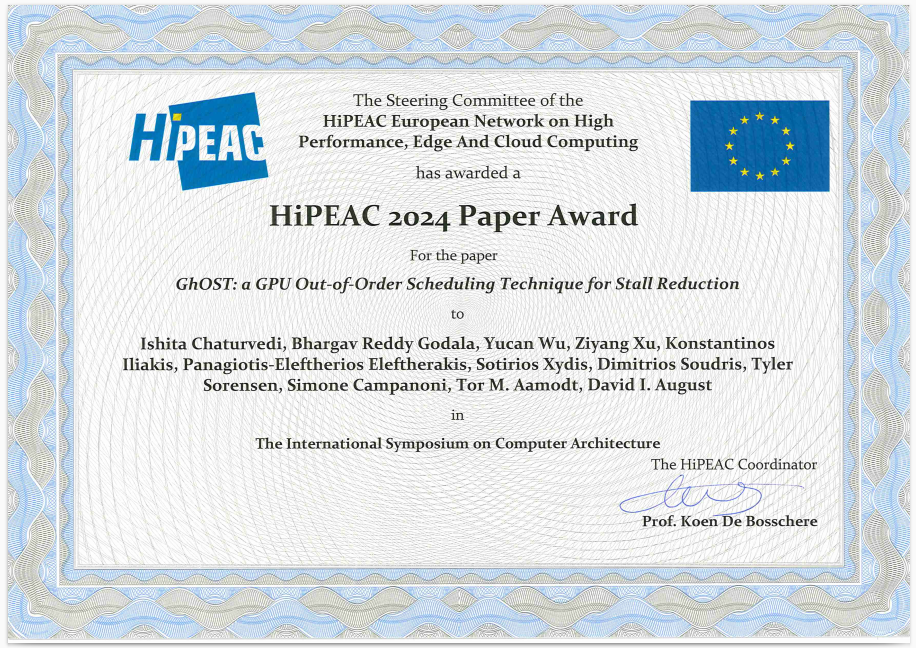 HiPEAC

The Steering Committee of the HiPEAC European Network on High Performance, Edge And Cloud Computing has awarded a

HiPEAC 2024 Paper Award

For the paper

GhOST: a GPU Out-of-Order Scheduling Technique for Stall Reduction

to

Ishita Chaturvedi, Bhargav Reddy Godala, Yucan Wu, Ziyang Xu, Konstantinos Iliakis, Panagiotis-Eleftherios Eleftherakis, Sotirios Xydis, Dimitrios Soudris, Tyler Sorensen, Simone Campanoni, Tor M. Aamodt, David I. August

in

The International Symposium on Computer Architecture

The HiPEAC Coordinator

Prof. Koen De Bosschere